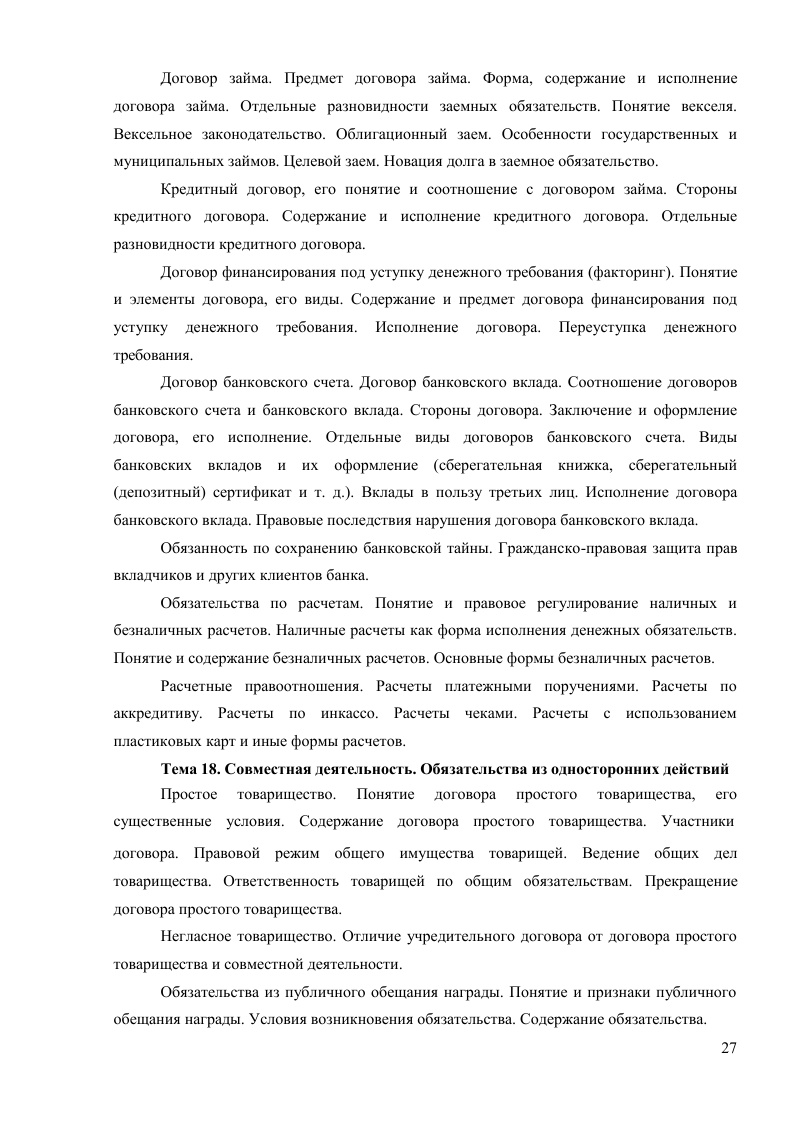 Договор займа. Предмет договора займа. Форма, содержание и исполнение договора займа. Отдельные разновидности заемных обязательств. Понятие векселя. Вексельное законодательство. Облигационный заем. Особенности государственных и муниципальных займов. Целевой заем. Новация долга в заемное обязательство.

Кредитный договор, его понятие и соотношение с договором займа. Стороны кредитного договора. Содержание и исполнение кредитного договора. Отдельные разновидности кредитного договора.

Договор финансирования под уступку денежного требования (факторинг). Понятие и элементы договора, его виды. Содержание и предмет договора финансирования под уступку денежного требования. Исполнение договора. Переуступка денежного требования.

Договор банковского счета. Договор банковского вклада. Соотношение договоров банковского счета и банковского вклада. Стороны договора. Заключение и оформление договора, его исполнение. Отдельные виды договоров банковского счета. Виды банковских вкладов и их оформление (сберегательная книжка, сберегательный (депозитный) сертификат и т. д.). Вклады в пользу третьих лиц. Исполнение договора банковского вклада. Правовые последствия нарушения договора банковского вклада.

Обязанность по сохранению банковской тайны. Гражданско-правовая защита прав вкладчиков и других клиентов банка.

Обязательства по расчетам. Понятие и правовое регулирование наличных и безналичных расчетов. Наличные расчеты как форма исполнения денежных обязательств. Понятие и содержание безналичных расчетов. Основные формы безналичных расчетов.

Расчетные правоотношения. Расчеты платежными поручениями. Расчеты по аккредитиву. Расчеты по инкассо. Расчеты чеками. Расчеты с использованием пластиковых карт и иные формы расчетов.

Тема 18. Совместная деятельность. Обязательства из односторонних действий

Простое товарищество. Понятие договора простого товарищества, его существенные условия. Содержание договора простого товарищества. Участники договора. Правовой режим общего имущества товарищей. Ведение общих дел товарищества. Ответственность товарищей по общим обязательствам. Прекращение договора простого товарищества.

Негласное товарищество. Отличие учредительного договора от договора простого товарищества и совместной деятельности.

Обязательства из публичного обещания награды. Понятие и признаки публичного обещания награды. Условия возникновения обязательства. Содержание обязательства.

27